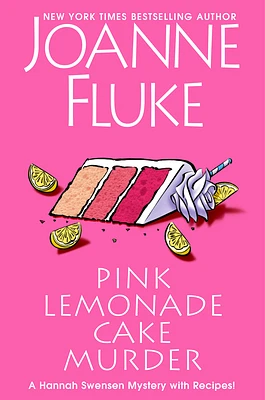 NEW YORK TIMES BESTSELLING AUTHOR

JOANNE FLUKE

PINK LEMONADE CAKE MURDER

A Hannah Swensen Mystery with Recipes!